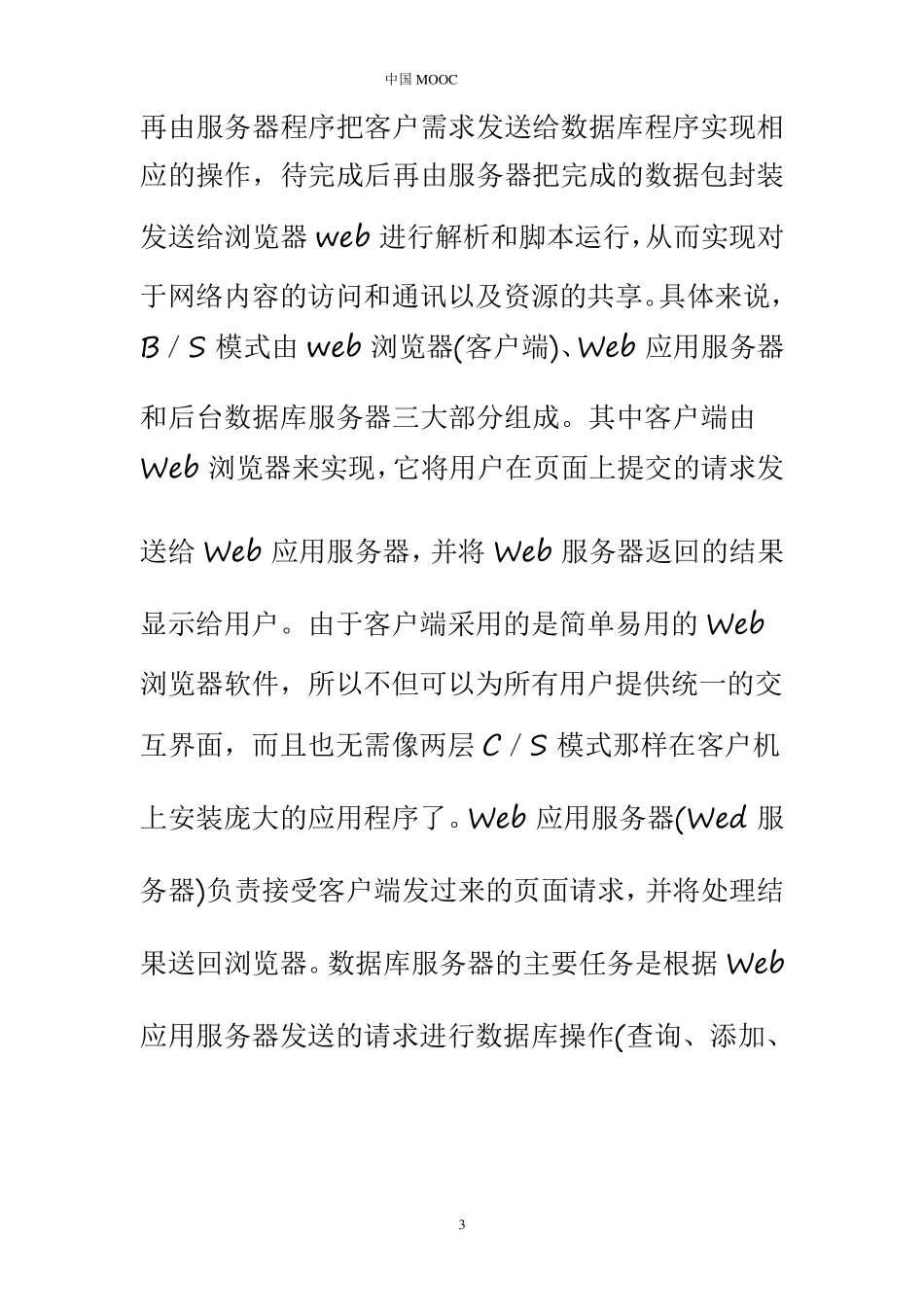 中国 MOOC

再由服务器程序把客户需求发送给数据库程序实现相应的操作，待完成后再由服务器把完成的数据包封装发送给浏览器 web 进行解析和脚本运行，从而实现对于网络内容的访问和通讯以及资源的共享。具体来说，B / S 模式由 web 浏览器(客户端)、Web 应用服务器和后台数据库服务器三大部分组成。其中客户端由 Web 浏览器来实现，它将用户在页面上提交的请求发送给 Web 应用服务器，并将 Web 服务器返回的结果显示给用户。由于客户端采用的是简单易用的 Web 浏览器软件，所以不但可以为所有用户提供统一的交互界面，而且也无需像两层 C / S 模式那样在客户机上安装庞大的应用程序了。Web 应用服务器(Wed 服务器)负责接受客户端发过来的页面请求，并将处理结果送回浏览器。数据库服务器的主要任务是根据 Web 应用服务器发送的请求进行数据库操作(查询、添加、

3